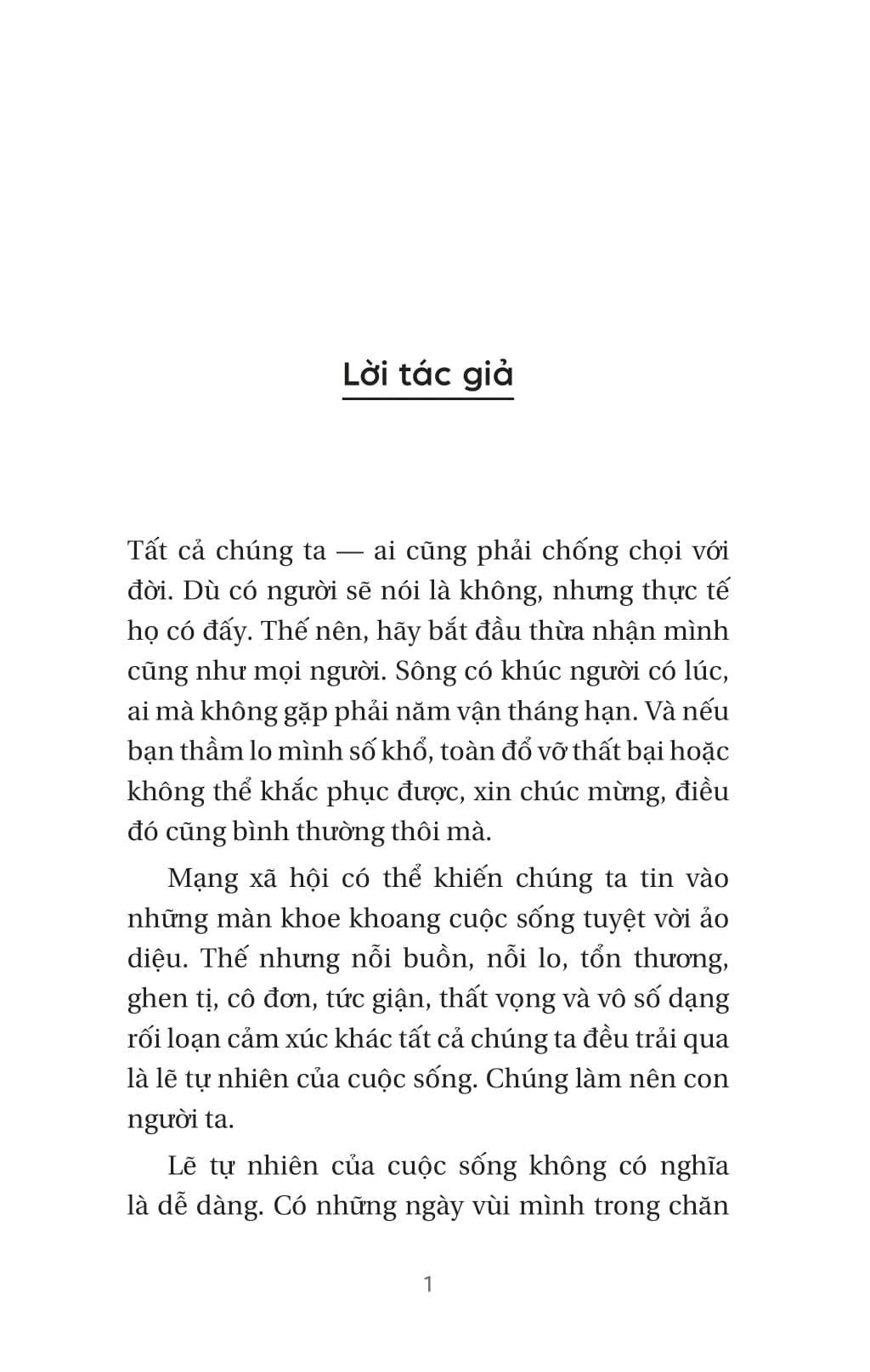 Lời tác giả

Tất cả chúng ta — ai cũng phải chống chọi với đời. Dù có người sẽ nói là không, nhưng thực tế họ có đấy. Thế nên, hãy bắt đầu thừa nhận mình cũng như mọi người. Sông có khúc người có lúc, ai mà không gặp phải năm vận tháng hạn. Và nếu bạn thầm lo mình số khổ, toàn đổ vỡ thất bại hoặc không thể khắc phục được, xin chúc mừng, điều đó cũng bình thường thôi mà.

Mạng xã hội có thể khiến chúng ta tin vào những màn khoe khoang cuộc sống tuyệt vời ảo diệu. Thế nhưng nỗi buồn, nỗi lo, tổn thương, ghen tị, cô đơn, tức giận, thất vọng và vô số dạng rối loạn cảm xúc khác tất cả chúng ta đều trải qua là lẽ tự nhiên của cuộc sống. Chúng làm nên con người ta.

Lẽ tự nhiên của cuộc sống không có nghĩa là dễ dàng. Có những ngày vùi mình trong chăn

1